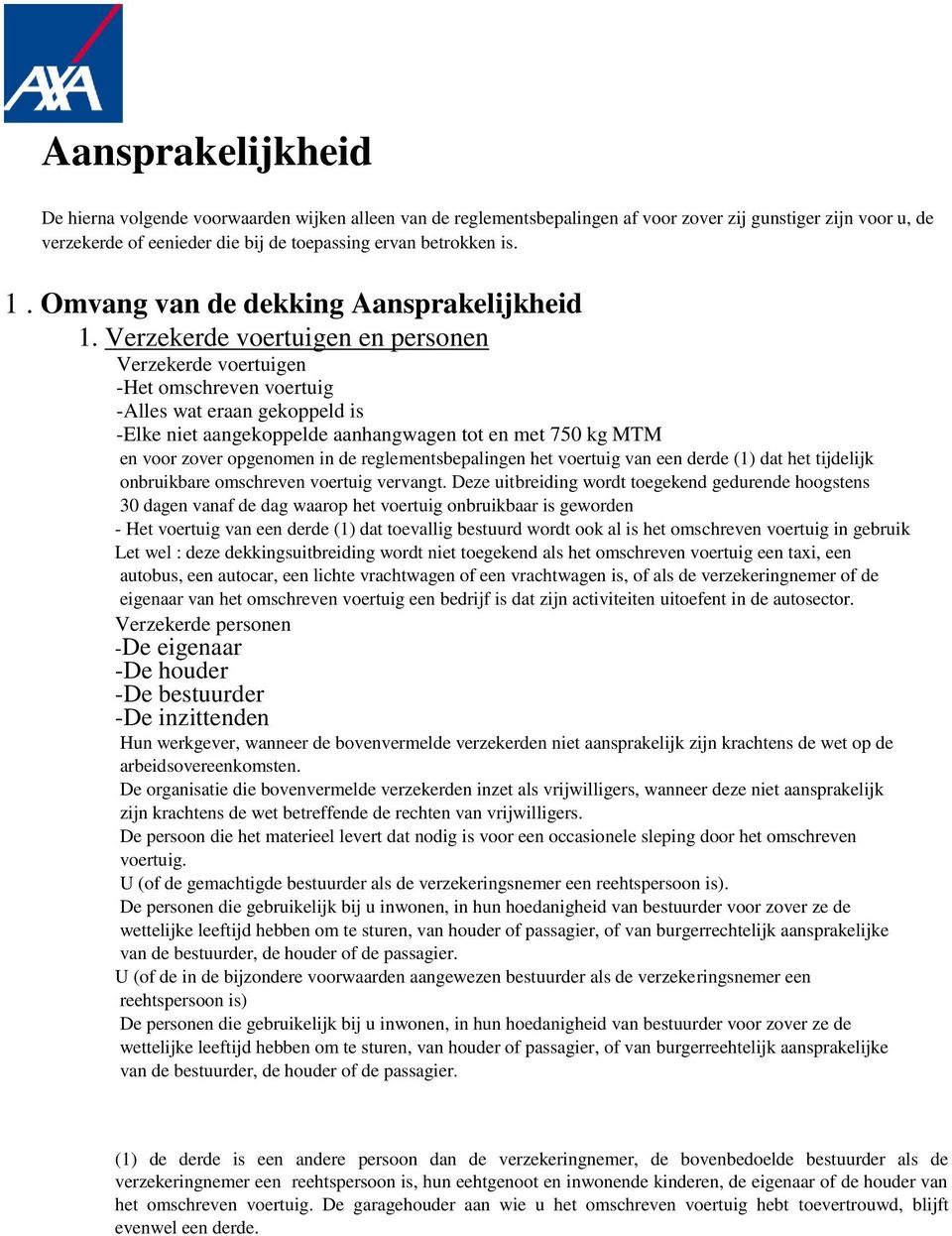 AXA

Aansprakelijkheid

De hierna volgende voorwaarden wijken alleen van de reglementsbepalingen af voor zover zij gunstiger zijn voor u, de verzekerde of eenieder die bij de toepassing ervan betrokken is.

1 . Omvang van de dekking Aansprakelijkheid

1. Verzekerde voertuigen en personen

Verzekerde voertuigen
-Het omschreven voertuig
-Alles wat eraan gekoppeld is
-Elke niet aangekoppelde aanhangwagen tot en met 750 kg MTM
en voor zover opgenomen in de reglementsbepalingen het voertuig van een derde (1) dat het tijdelijk onbruikbare omschreven voertuig vervangt. Deze uitbreiding wordt toegekend gedurende hoogstens 30 dagen vanaf de dag waarop het voertuig onbruikbaar is geworden
- Het voertuig van een derde (1) dat toevallig bestuurd wordt ook al is het omschreven voertuig in gebruik
Let wel : deze dekkingsuitbreiding wordt niet toegekend als het omschreven voertuig een taxi, een autobus, een autocar, een lichte vrachtwagen of een vrachtwagen is, of als de verzekeringnemer of de eigenaar van het omschreven voertuig een bedrijf is dat zijn activiteiten uitoefent in de autosector.

Verzekerde personen
-De eigenaar
-De houder
-De bestuurder
-De inzittenden
Hun werkgever, wanneer de bovenvermelde verzekerden niet aansprakelijk zijn krachtens de wet op de arbeidsovereenkomsten.
De organisatie die bovenvermelde verzekerden inzet als vrijwilligers, wanneer deze niet aansprakelijk zijn krachtens de wet betreffende de rechten van vrijwilligers.
De persoon die het materieel levert dat nodig is voor een occasionele sleping door het omschreven voertuig.
U (of de gemachtigde bestuurder als de verzekeringsnemer een reehtspersoon is).
De personen die gebruikelijk bij u inwonen, in hun hoedanigheid van bestuurder voor zover ze de wettelijke leeftijd hebben om te sturen, van houder of passagier, of van burgerrechtelijk aansprakelijke van de bestuurder, de houder of de passagier.
U (of de in de bijzondere voorwaarden aangewezen bestuurder als de verzekeringsnemer een reehtspersoon is)
De personen die gebruikelijk bij u inwonen, in hun hoedanigheid van bestuurder voor zover ze de wettelijke leeftijd hebben om te sturen, van houder of passagier, of van burgerreehtelijk aansprakelijke van de bestuurder, de houder of de passagier.

(1) de derde is een andere persoon dan de verzekeringnemer, de bovenbedoelde bestuurder als de verzekeringnemer een reehtspersoon is, hun eehtgenoot en inwonende kinderen, de eigenaar of de houder van het omschreven voertuig. De garagehouder aan wie u het omschreven voertuig hebt toevertrouwd, blijft evenwel een derde.